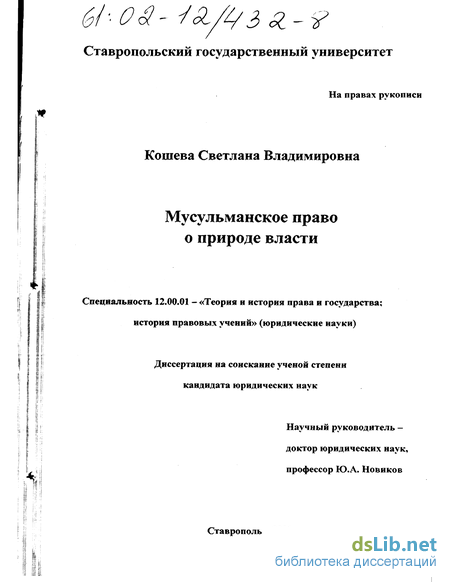 61:02-12/432-8

Ставропольский государственный университет

На правах рукописи

Кошева Светлана Владимировна

Мусульманское право
о природе власти

Специальность 12.00.01 – «Теория и история права и государства;
история правовых учений» (юридические науки)

Диссертация на соискание ученой степени
кандидата юридических наук

Научный руководитель –
доктор юридических наук,
профессор Ю.А. Новиков

Ставрополь

dsLib.net
библиотека диссертаций